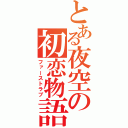 とある夜空の初恋物語
ファーストラブ